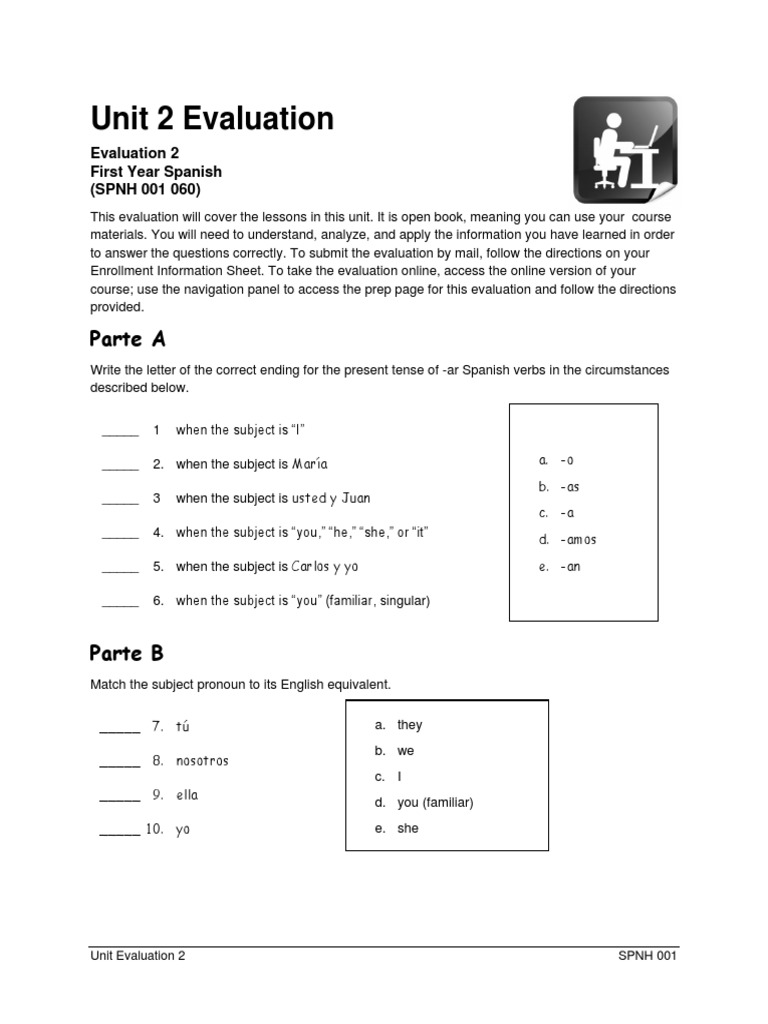 Unit 2 Evaluation

Evaluation 2
First Year Spanish
(SPNH 001 060)

This evaluation will cover the lessons in this unit. It is open book, meaning you can use your course materials. You will need to understand, analyze, and apply the information you have learned in order to answer the questions correctly. To submit the evaluation by mail, follow the directions on your Enrollment Information Sheet. To take the evaluation online, access the online version of your course; use the navigation panel to access the prep page for this evaluation and follow the directions provided.

Parte A

Write the letter of the correct ending for the present tense of -ar Spanish verbs in the circumstances described below.

_____ 1 when the subject is "I"

_____ 2. when the subject is María

_____ 3 when the subject is usted y Juan

_____ 4. when the subject is "you," "he," "she," or "it"

_____ 5. when the subject is Carlos y yo

_____ 6. when the subject is "you" (familiar, singular)

a. -o
b. -as
c. -a
d. -amos
e. -an

Parte B

Match the subject pronoun to its English equivalent.

_____ 7. tú

_____ 8. nosotros

_____ 9. ella

_____ 10. yo

a. they
b. we
c. I
d. you (familiar)
e. she

Unit Evaluation 2 SPNH 001